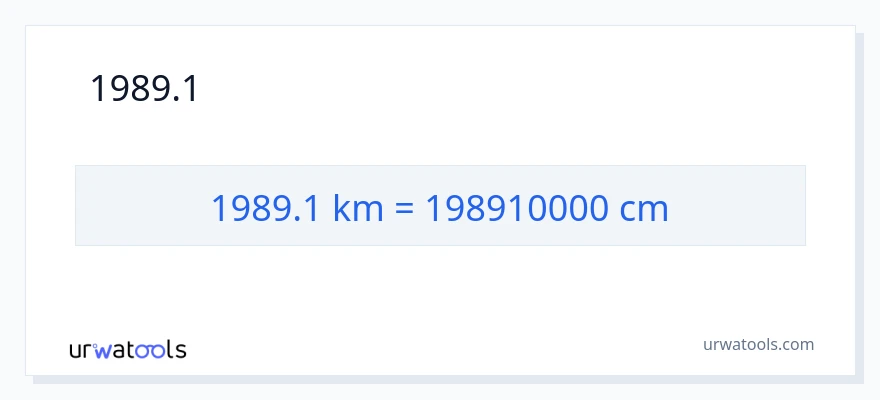 1989.1

1989.1 km = 198910000 cm

urwatools

urwatools.com